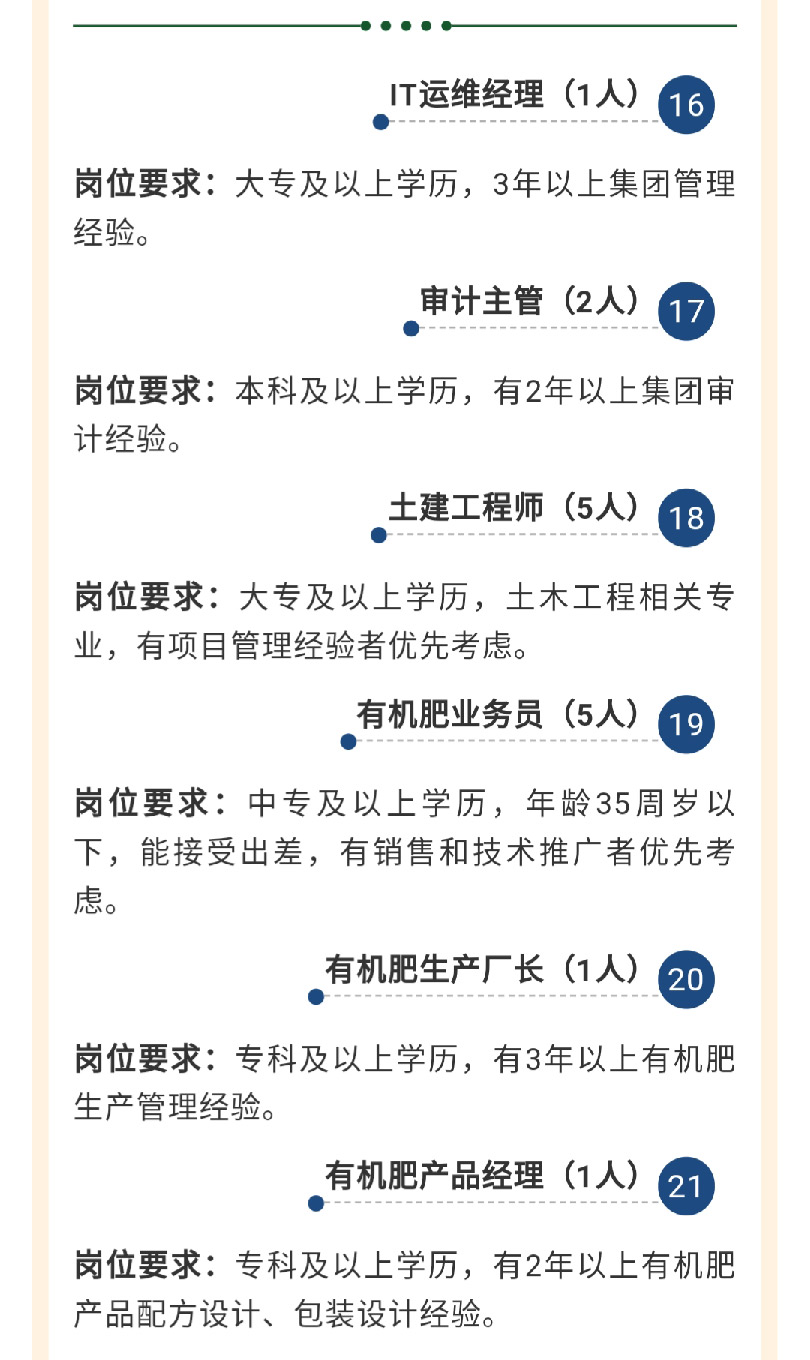 IT运维经理（1人） 16

岗位要求：大专及以上学历，3年以上集团管理经验。

审计主管（2人） 17

岗位要求：本科及以上学历，有2年以上集团审计经验。

土建工程师（5人） 18

岗位要求：大专及以上学历，土木工程相关专业，有项目管理经验者优先考虑。

有机肥业务员（5人） 19

岗位要求：中专及以上学历，年龄35周岁以下，能接受出差，有销售和技术推广者优先考虑。

有机肥生产厂长（1人） 20

岗位要求：专科及以上学历，有3年以上有机肥生产管理经验。

有机肥产品经理（1人） 21

岗位要求：专科及以上学历，有2年以上有机肥产品配方设计、包装设计经验。